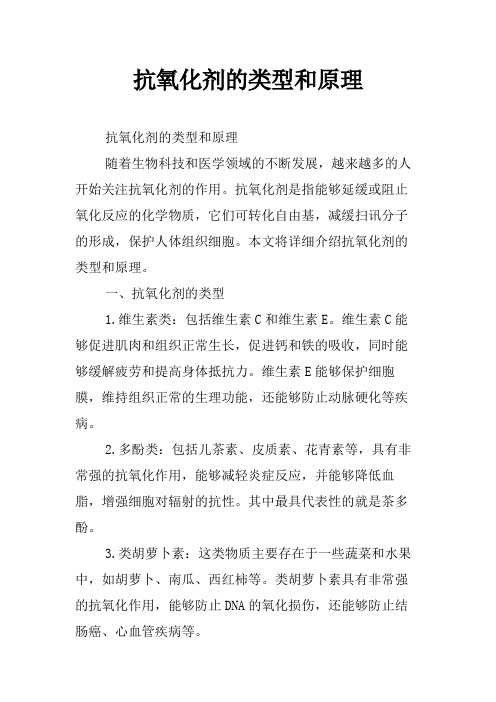 抗氧化剂的类型和原理

抗氧化剂的类型和原理

随着生物科技和医学领域的不断发展，越来越多的人开始关注抗氧化剂的作用。抗氧化剂是指能够延缓或阻止氧化反应的化学物质，它们可转化自由基，减缓扫讯分子的形成，保护人体组织细胞。本文将详细介绍抗氧化剂的类型和原理。

一、抗氧化剂的类型

1.维生素类：包括维生素C和维生素E。维生素C能够促进肌肉和组织正常生长，促进钙和铁的吸收，同时能够缓解疲劳和提高身体抵抗力。维生素E能够保护细胞膜，维持组织正常的生理功能，还能够防止动脉硬化等疾病。

2.多酚类：包括儿茶素、皮质素、花青素等，具有非常强的抗氧化作用，能够减轻炎症反应，并能够降低血脂，增强细胞对辐射的抗性。其中最具代表性的就是茶多酚。

3.类胡萝卜素：这类物质主要存在于一些蔬菜和水果中，如胡萝卜、南瓜、西红柿等。类胡萝卜素具有非常强的抗氧化作用，能够防止DNA的氧化损伤，还能够防止结肠癌、心血管疾病等。